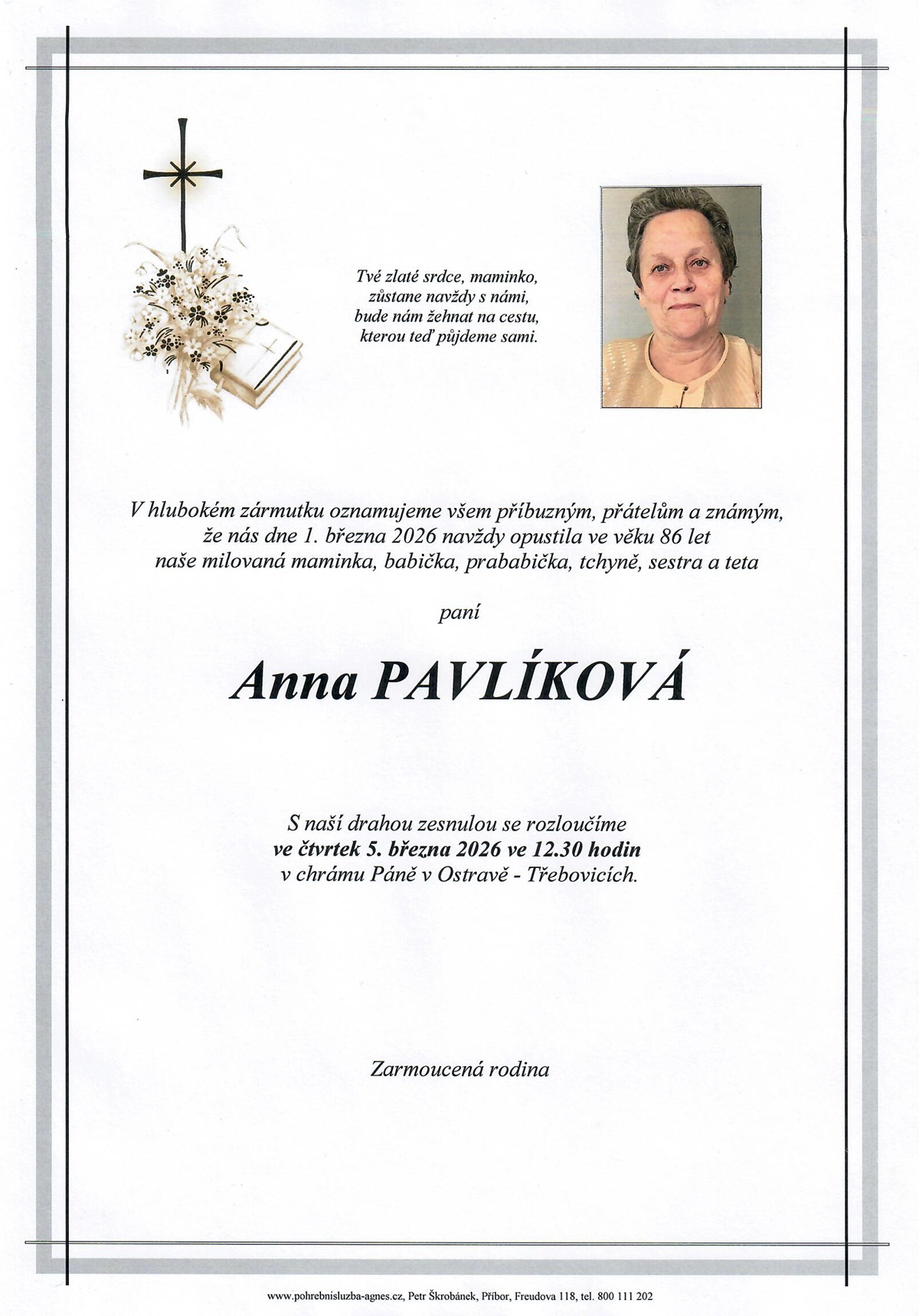 Tvé zlaté srdce, maminko,
zůstane navždy s námi,
bude nám žehnat na cestu,
kterou teď půjdeme sami.

V hlubokém zármutku oznamujeme všem příbuzným, přátelům a známým, že nás dne 1. března 2026 navždy opustila ve věku 86 let naše milovaná maminka, babička, prababička, tchyně, sestra a teta

paní

Anna PAVLÍKOVÁ

S naší drahou zesnulou se rozloučíme
ve čtvrtek 5. března 2026 ve 12.30 hodin
v chrámu Páně v Ostravě - Třebovicích.

Zarmoucená rodina

www.pohrebnisluzba-agnes.cz, Petr Škrobánek, Příbor, Freudova 118, tel. 800 111 202